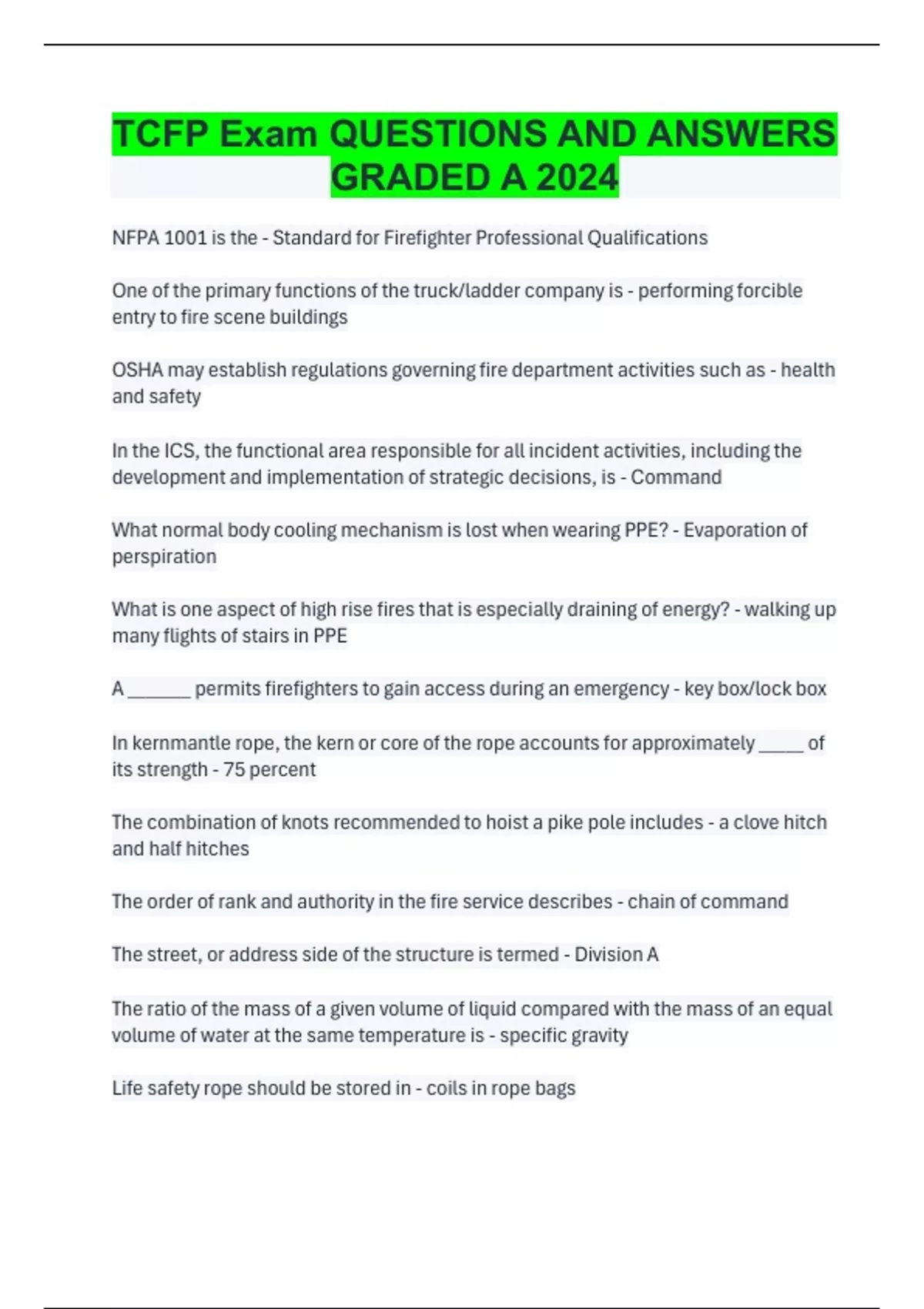 TCFP Exam QUESTIONS AND ANSWERS GRADED A 2024

NFPA 1001 is the - Standard for Firefighter Professional Qualifications

One of the primary functions of the truck/ladder company is - performing forcible entry to fire scene buildings

OSHA may establish regulations governing fire department activities such as - health and safety

In the ICS, the functional area responsible for all incident activities, including the development and implementation of strategic decisions, is - Command

What normal body cooling mechanism is lost when wearing PPE? - Evaporation of perspiration

What is one aspect of high rise fires that is especially draining of energy? - walking up many flights of stairs in PPE

A _______ permits firefighters to gain access during an emergency - key box/lock box

In kernmantle rope, the kern or core of the rope accounts for approximately _____ of its strength - 75 percent

The combination of knots recommended to hoist a pike pole includes - a clove hitch and half hitches

The order of rank and authority in the fire service describes - chain of command

The street, or address side of the structure is termed - Division A

The ratio of the mass of a given volume of liquid compared with the mass of an equal volume of water at the same temperature is - specific gravity

Life safety rope should be stored in - coils in rope bags